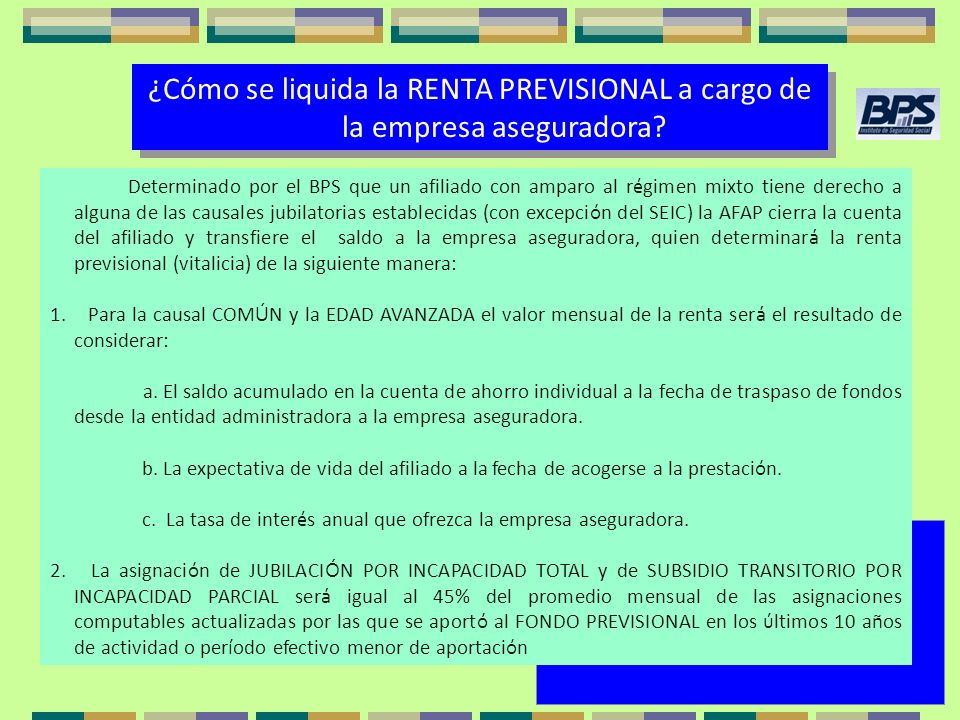 ¿Cómo se liquida la RENTA PREVISIONAL a cargo de la empresa aseguradora?

BPS
Instituto de Seguridad Social

Determinado por el BPS que un afiliado con amparo al régimen mixto tiene derecho a alguna de las causales jubilatorias establecidas (con excepción del SEIC) la AFAP cierra la cuenta del afiliado y transfiere el saldo a la empresa aseguradora, quien determinará la renta previsional (vitalicia) de la siguiente manera:

1. Para la causal COMÚN y la EDAD AVANZADA el valor mensual de la renta será el resultado de considerar:

a. El saldo acumulado en la cuenta de ahorro individual a la fecha de traspaso de fondos desde la entidad administradora a la empresa aseguradora.

b. La expectativa de vida del afiliado a la fecha de acogerse a la prestación.

c. La tasa de interés anual que ofrezca la empresa aseguradora.

2. La asignación de JUBILACIÓN POR INCAPACIDAD TOTAL y de SUBSIDIO TRANSITORIO POR INCAPACIDAD PARCIAL será igual al 45% del promedio mensual de las asignaciones computables actualizadas por las que se aportó al FONDO PREVISIONAL en los últimos 10 años de actividad o período efectivo menor de aportación